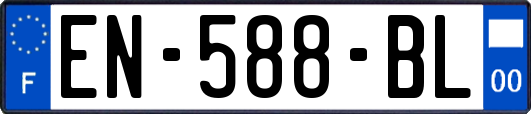 F
EN-588-BL
00